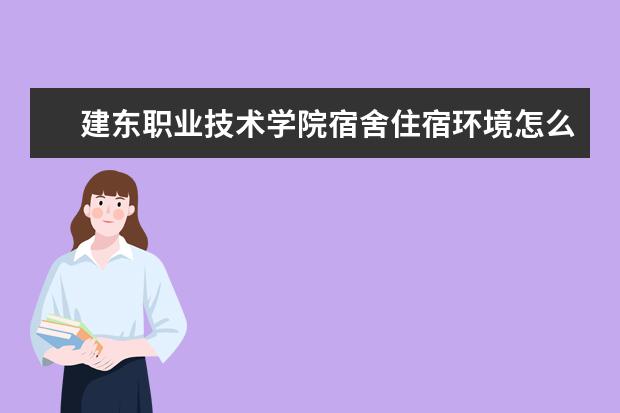 建东职业技术学院宿舍住宿环境怎么